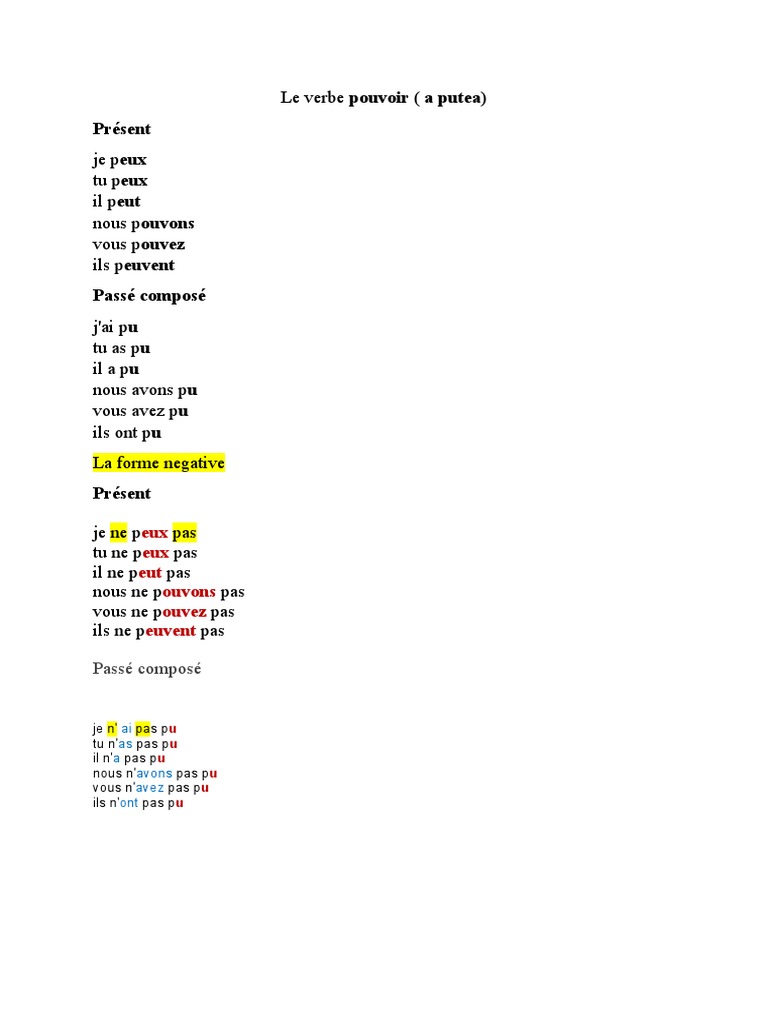 Le verbe pouvoir ( a putea)

Présent

je peux
tu peux
il peut
nous pouvons
vous pouvez
ils peuvent

Passé composé

j'ai pu
tu as pu
il a pu
nous avons pu
vous avez pu
ils ont pu

La forme negative

Présent

je ne peux pas
tu ne peux pas
il ne peut pas
nous ne pouvons pas
vous ne pouvez pas
ils ne peuvent pas

Passé composé

je n' ai pas pu
tu n'as pas pu
il n'a pas pu
nous n'avons pas pu
vous n'avez pas pu
ils n'ont pas pu